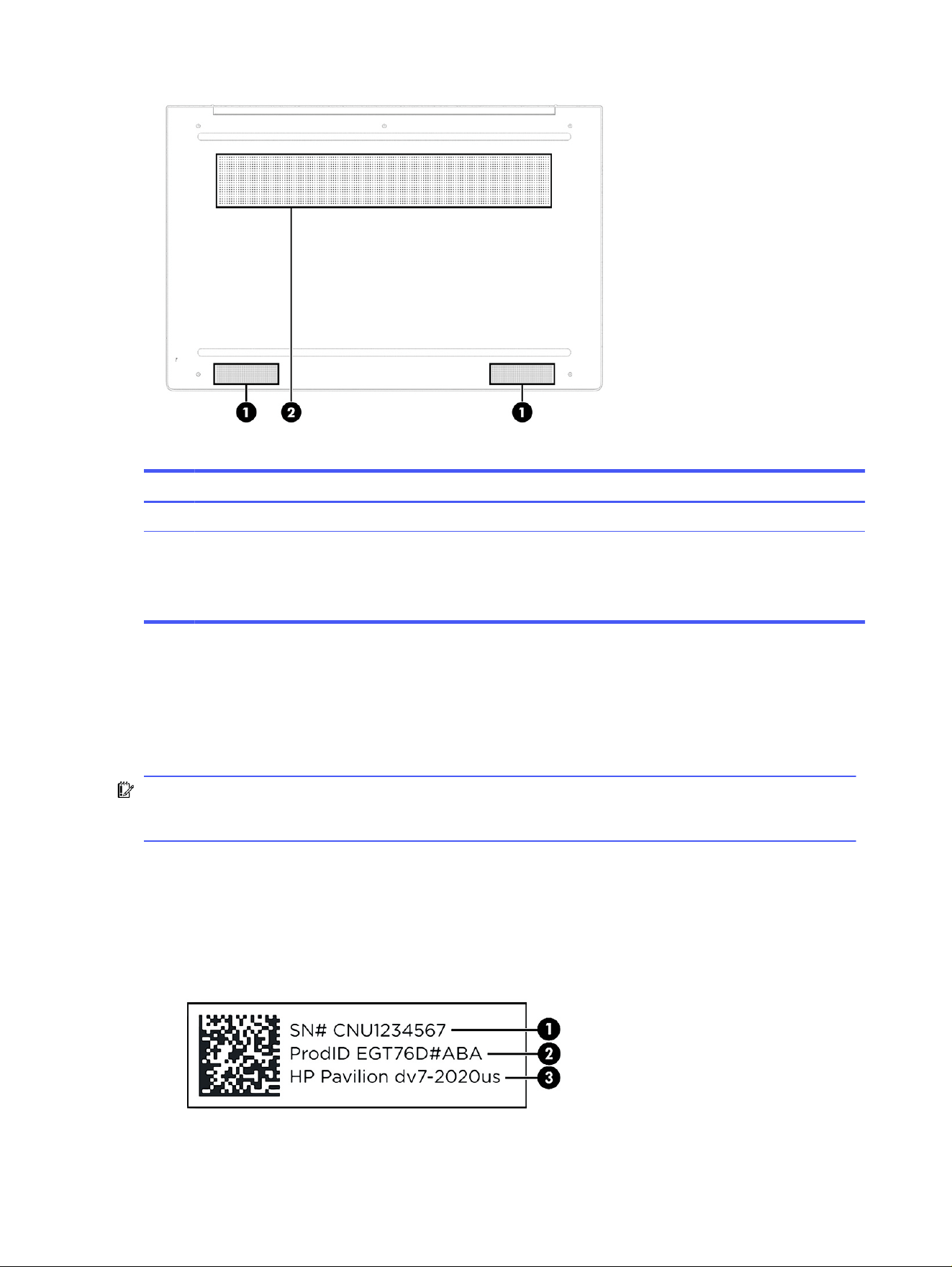 1 2 1

SN# CNU1234567 1
ProdID EGT76D#ABA 2
HP Pavilion dv7-2020us 3